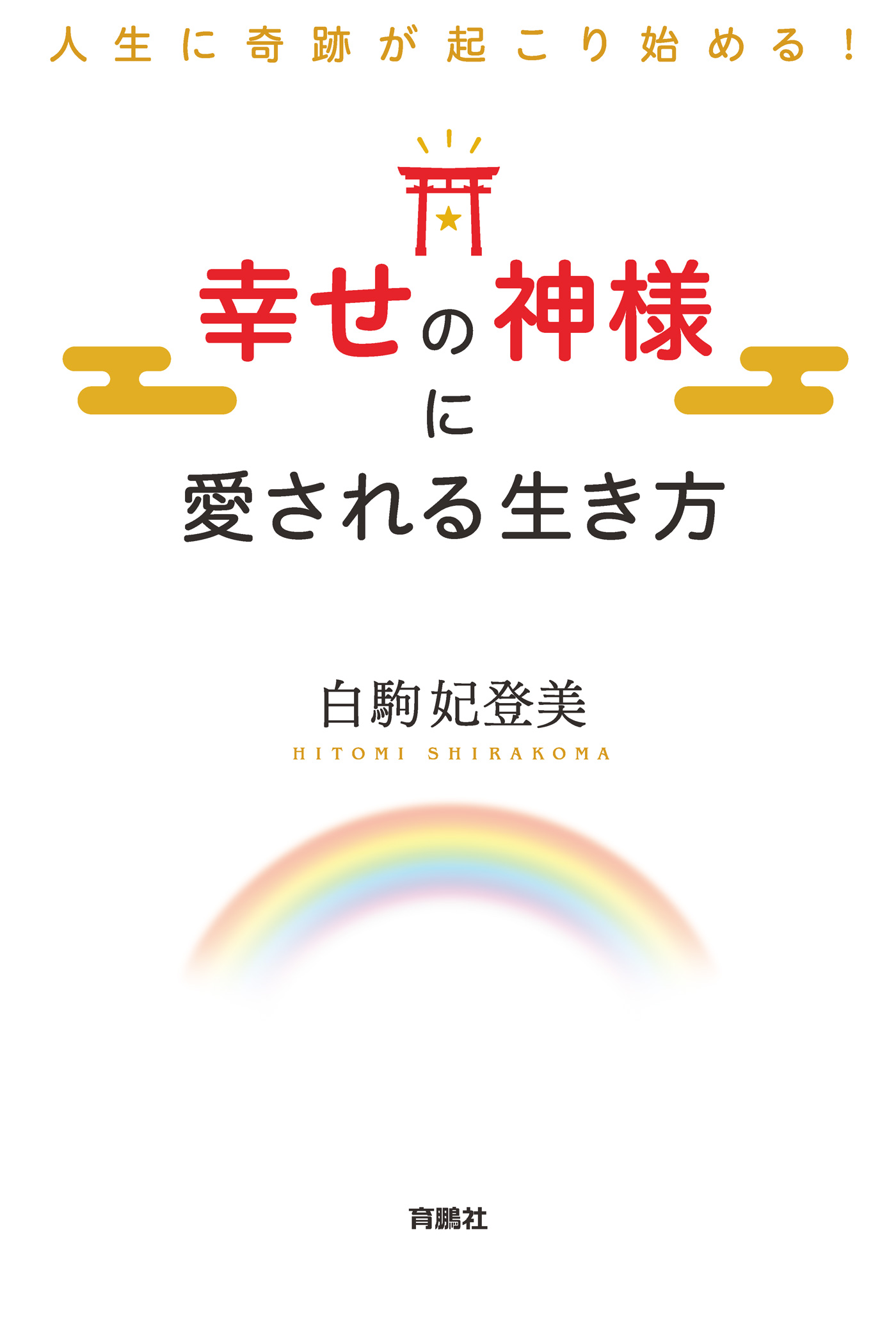 人生に奇跡が起こり始める!

幸せの神様
に
愛される生き方

白駒妃登美
HITOMI SHIRAKOMA

育鵬社